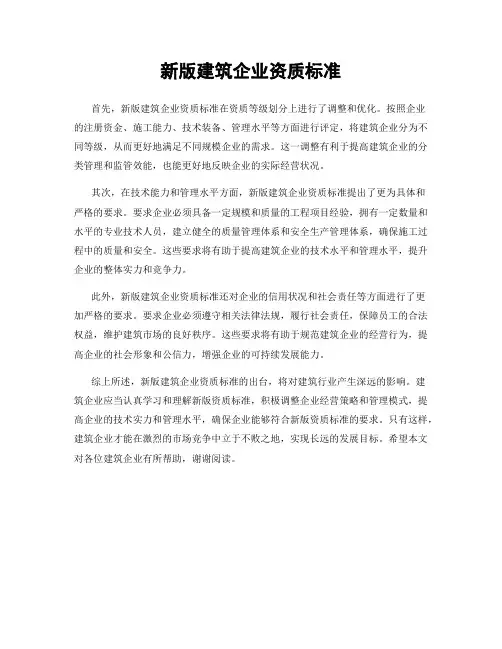 新版建筑企业资质标准

首先，新版建筑企业资质标准在资质等级划分上进行了调整和优化。按照企业的注册资金、施工能力、技术装备、管理水平等方面进行评定，将建筑企业分为不同等级，从而更好地满足不同规模企业的需求。这一调整有利于提高建筑企业的分类管理和监管效能，也能更好地反映企业的实际经营状况。

其次，在技术能力和管理水平方面，新版建筑企业资质标准提出了更为具体和严格的要求。要求企业必须具备一定规模和质量的工程项目经验，拥有一定数量和水平的专业技术人员，建立健全的质量管理体系和安全生产管理体系，确保施工过程中的质量和安全。这些要求将有助于提高建筑企业的技术水平和管理水平，提升企业的整体实力和竞争力。

此外，新版建筑企业资质标准还对企业的信用状况和社会责任等方面进行了更加严格的要求。要求企业必须遵守相关法律法规，履行社会责任，保障员工的合法权益，维护建筑市场的良好秩序。这些要求将有助于规范建筑企业的经营行为，提高企业的社会形象和公信力，增强企业的可持续发展能力。

综上所述，新版建筑企业资质标准的出台，将对建筑行业产生深远的影响。建筑企业应当认真学习和理解新版资质标准，积极调整企业经营策略和管理模式，提高企业的技术实力和管理水平，确保企业能够符合新版资质标准的要求。只有这样，建筑企业才能在激烈的市场竞争中立于不败之地，实现长远的发展目标。希望本文对各位建筑企业有所帮助，谢谢阅读。